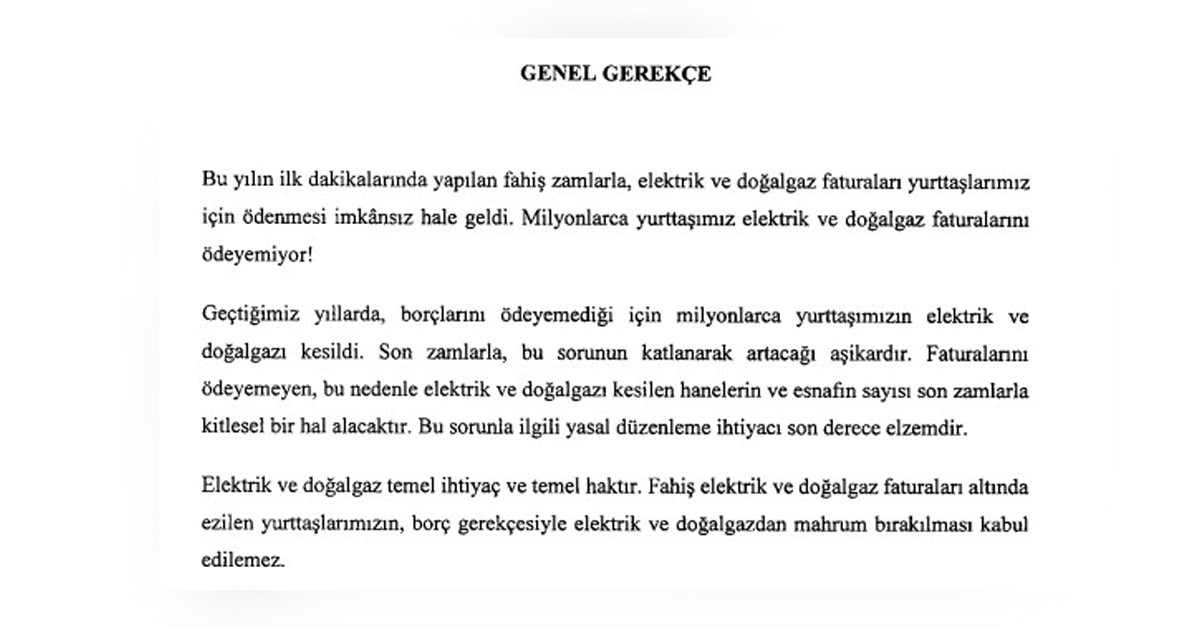 GENEL GEREKÇE

Bu yılın ilk dakikalarında yapılan fahiş zamlarla, elektrik ve doğalgaz faturaları yurttaşlarımız için ödenmesi imkânsız hale geldi. Milyonlarca yurttaşımız elektrik ve doğalgaz faturalarını ödeyemiyor!

Geçtiğimiz yıllarda, borçlarını ödeyemediği için milyonlarca yurttaşımızın elektrik ve doğalgazı kesildi. Son zamlarla, bu sorunun katlanarak artacağı aşikardır. Faturalarını ödeyemeyen, bu nedenle elektrik ve doğalgazı kesilen hanelerin ve esnafın sayısı son zamlarla kitlesel bir hal alacaktır. Bu sorunla ilgili yasal düzenleme ihtiyacı son derece elzemdir.

Elektrik ve doğalgaz temel ihtiyaç ve temel haktır. Fahiş elektrik ve doğalgaz faturaları altında ezilen yurttaşlarımızın, borç gerekçesiyle elektrik ve doğalgazdan mahrum bırakılması kabul edilemez.